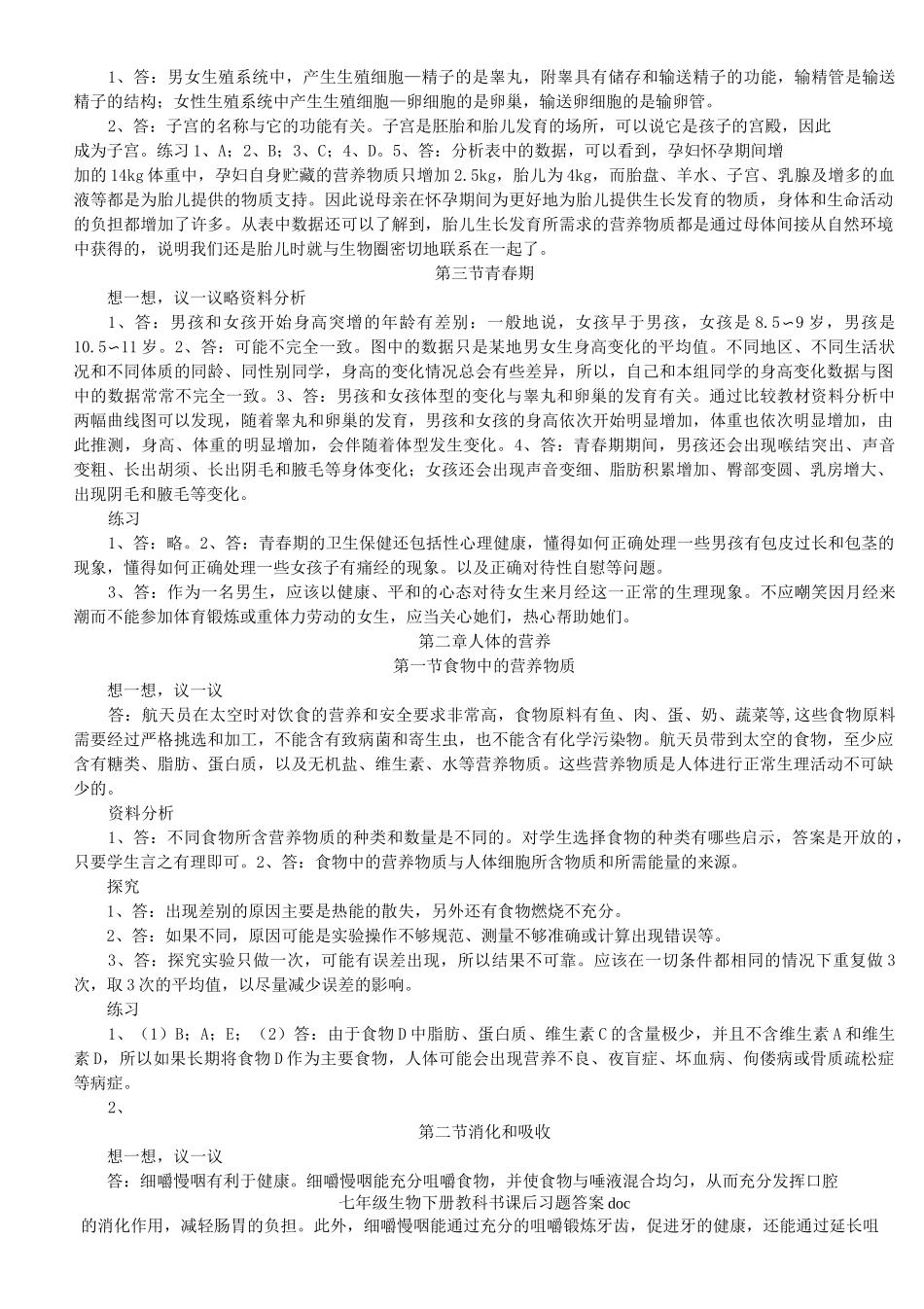 1、答：男女生殖系统中，产生生殖细胞—精子的是睾丸，附睾具有储存和输送精子的功能，输精管是输送精子的结构；女性生殖系统中产生生殖细胞—卵细胞的是卵巢，输送卵细胞的是输卵管。

2、答：子宫的名称与它的功能有关。子宫是胚胎和胎儿发育的场所，可以说它是孩子的宫殿，因此成为子宫。练习 1、A；2、B；3、C；4、D。5、答：分析表中的数据，可以看到，孕妇怀孕期间增加的 14kg 体重中，孕妇自身贮藏的营养物质只增加 2.5kg，胎儿为 4kg，而胎盘、羊水、子宫、乳腺及增多的血液等都是为胎儿提供的物质支持。因此说母亲在怀孕期间为更好地为胎儿提供生长发育的物质，身体和生命活动的负担都增加了许多。从表中数据还可以了解到，胎儿生长发育所需求的营养物质都是通过母体间接从自然环境中获得的，说明我们还是胎儿时就与生物圈密切地联系在一起了。

第三节青春期

想一想，议一议略资料分析

1、答：男孩和女孩开始身高突增的年龄有差别：一般地说，女孩早于男孩，女孩是 8.5∽9 岁，男孩是 10.5∽11 岁。2、答：可能不完全一致。图中的数据只是某地男女生身高变化的平均值。不同地区、不同生活状况和不同体质的同龄、同性别同学，身高的变化情况总会有些差异，所以，自己和本组同学的身高变化数据与图中的数据常常不完全一致。3、答：男孩和女孩体型的变化与睾丸和卵巢的发育有关。通过比较教材资料分析中两幅曲线图可以发现，随着睾丸和卵巢的发育，男孩和女孩的身高依次开始明显增加，体重也依次明显增加，由此推测，身高、体重的明显增加，会伴随着体型发生变化。4、答：青春期期间，男孩还会出现喉结突出、声音变粗、长出胡须、长出阴毛和腋毛等身体变化；女孩还会出现声音变细、脂肪积累增加、臀部变圆、乳房增大、出现阴毛和腋毛等变化。

练习

1、答：略。2、答：青春期的卫生保健还包括性心理健康，懂得如何正确处理一些男孩有包皮过长和包茎的现象，懂得如何正确处理一些女孩子有痛经的现象。以及正确对待性自慰等问题。

3、答：作为一名男生，应该以健康、平和的心态对待女生来月经这一正常的生理现象。不应嘲笑因月经来潮而不能参加体育锻炼或重体力劳动的女生，应当关心她们，热心帮助她们。

第二章人体的营养

第一节食物中的营养物质

想一想，议一议

答：航天员在太空时对饮食的营养和安全要求非常高，食物原料有鱼、肉、蛋、奶、蔬菜等,这些食物原料需要经过严格挑选和加工，不能含有致病菌和寄生虫，也不能含有化学污染物。航天员带到太空的食物，至少应含有糖类、脂肪、蛋白质，以及无机盐、维生素、水等营养物质。这些营养物质是人体进行正常生理活动不可缺少的。

资料分析

1、答：不同食物所含营养物质的种类和数量是不同的。对学生选择食物的种类有哪些启示，答案是开放的，只要学生言之有理即可。2、答：食物中的营养物质与人体细胞所含物质和所需能量的来源。

探究

1、答：出现差别的原因主要是热能的散失，另外还有食物燃烧不充分。

2、答：如果不同，原因可能是实验操作不够规范、测量不够准确或计算出现错误等。

3、答：探究实验只做一次，可能有误差出现，所以结果不可靠。应该在一切条件都相同的情况下重复做 3 次，取 3 次的平均值，以尽量减少误差的影响。

练习

1、（1）B；A；E；（2）答：由于食物 D 中脂肪、蛋白质、维生素 C 的含量极少，并且不含维生素 A 和维生素 D，所以如果长期将食物 D 作为主要食物，人体可能会出现营养不良、夜盲症、坏血病、佝偻病或骨质疏松症等病症。

2、

第二节消化和吸收

想一想，议一议

答：细嚼慢咽有利于健康。细嚼慢咽能充分咀嚼食物，并使食物与唾液混合均匀，从而充分发挥口腔

七年级生物下册教科书课后习题答案 doc

的消化作用，减轻肠胃的负担。此外，细嚼慢咽能通过充分的咀嚼锻炼牙齿，促进牙的健康，还能通过延长咀